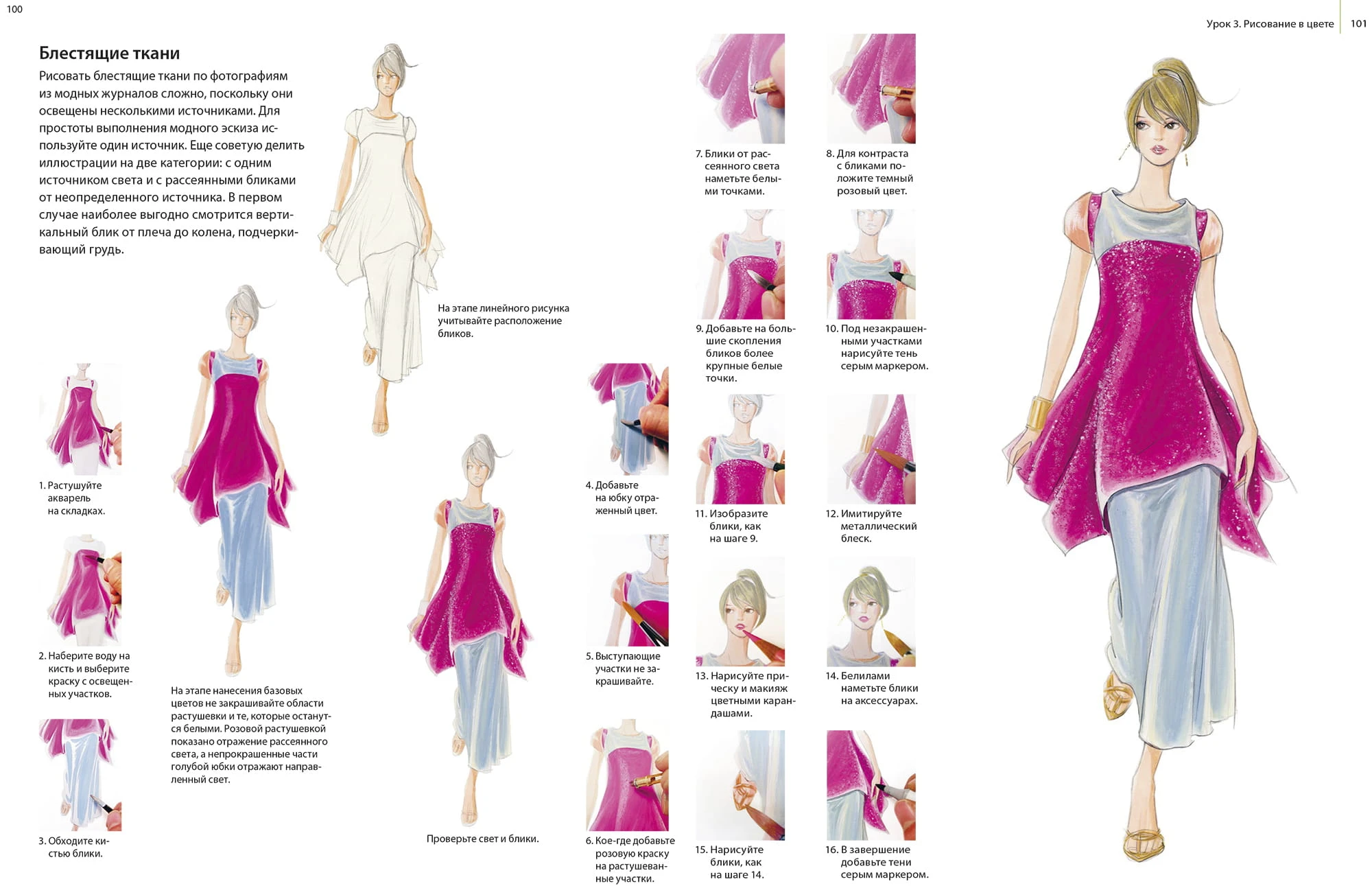 100

Урок 3. Рисование в цвете 101

Блестящие ткани

Рисовать блестящие ткани по фотографиям из модных журналов сложно, поскольку они освещены несколькими источниками. Для простоты выполнения модного эскиза используйте один источник. Еще советую делить иллюстрации на две категории: с одним источником света и с рассеянными бликами от неопределенного источника. В первом случае наиболее выгодно смотрится вертикальный блик от плеча до колена, подчеркивающий грудь.

На этапе линейного рисунка учитывайте расположение бликов.

1. Растушуйте акварель на складках.

2. Наберите воду на кисть и выберите краску с освещенных участков.

3. Обходите кистью блики.

На этапе нанесения базовых цветов не закрашивайте области растушевки и те, которые останутся белыми. Розовой растушевкой показано отражение рассеянного света, а непрокрашенные части голубой юбки отражают направленный свет.

Проверьте свет и блики.

4. Добавьте на юбку отраженный цвет.

5. Выступающие участки не закрашивайте.

6. Кое-где добавьте розовую краску на растушеванные участки.

7. Блики от рассеянного света наметьте белыми точками.

8. Для контраста с бликами положите темный розовый цвет.

9. Добавьте на большие скопления бликов более крупные белые точки.

10. Под незакрашенными участками нарисуйте тень серым маркером.

11. Изобразите блики, как на шаге 9.

12. Имитируйте металлический блеск.

13. Нарисуйте прическу и макияж цветными карандашами.

14. Белилами наметьте блики на аксессуарах.

15. Нарисуйте блики, как на шаге 14.

16. В завершение добавьте тени серым маркером.